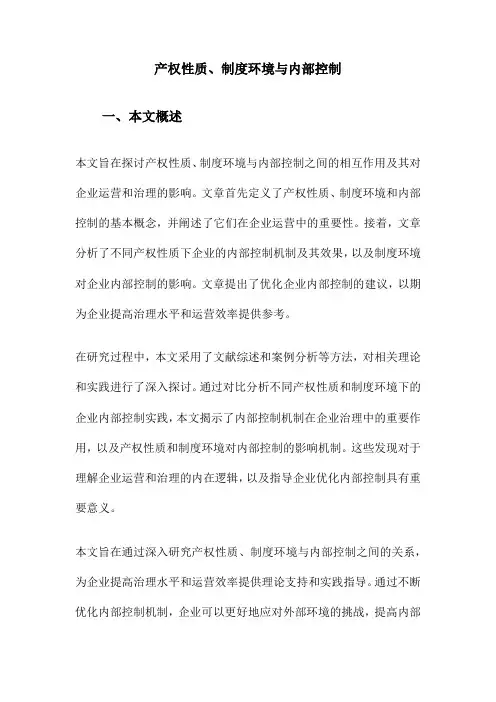 产权性质、制度环境与内部控制

一、本文概述

本文旨在探讨产权性质、制度环境与内部控制之间的相互作用及其对企业运营和治理的影响。文章首先定义了产权性质、制度环境和内部控制的基本概念，并阐述了它们在企业运营中的重要性。接着，文章分析了不同产权性质下企业的内部控制机制及其效果，以及制度环境对企业内部控制的影响。文章提出了优化企业内部控制的建议，以期为企业提高治理水平和运营效率提供参考。

在研究过程中，本文采用了文献综述和案例分析等方法，对相关理论和实践进行了深入探讨。通过对比分析不同产权性质和制度环境下的企业内部控制实践，本文揭示了内部控制机制在企业治理中的重要作用，以及产权性质和制度环境对内部控制的影响机制。这些发现对于理解企业运营和治理的内在逻辑，以及指导企业优化内部控制具有重要意义。

本文旨在通过深入研究产权性质、制度环境与内部控制之间的关系，为企业提高治理水平和运营效率提供理论支持和实践指导。通过不断优化内部控制机制，企业可以更好地应对外部环境的挑战，提高内部